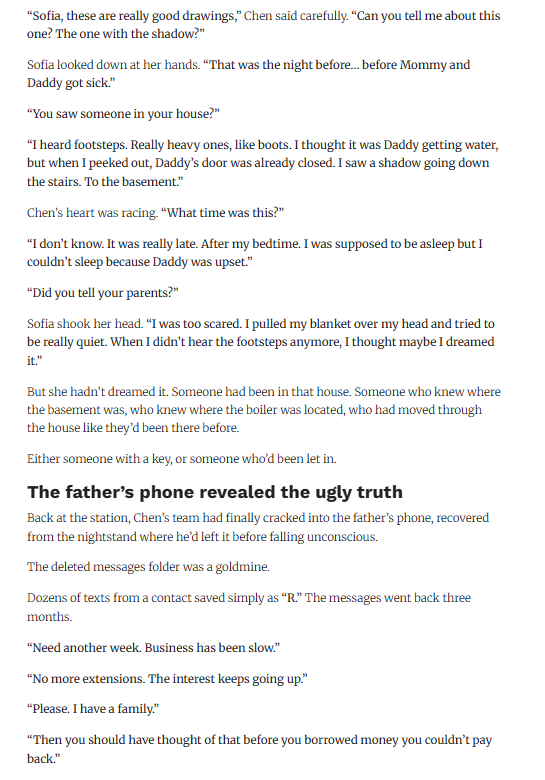 “Sofia, these are really good drawings,” Chen said carefully. “Can you tell me about this one? The one with the shadow?”

Sofia looked down at her hands. “That was the night before… before Mommy and Daddy got sick.”

“You saw someone in your house?”

“I heard footsteps. Really heavy ones, like boots. I thought it was Daddy getting water, but when I peeked out, Daddy’s door was already closed. I saw a shadow going down the stairs. To the basement.”

Chen’s heart was racing. “What time was this?”

“I don’t know. It was really late. After my bedtime. I was supposed to be asleep but I couldn’t sleep because Daddy was upset.”

“Did you tell your parents?”

Sofia shook her head. “I was too scared. I pulled my blanket over my head and tried to be really quiet. When I didn’t hear the footsteps anymore, I thought maybe I dreamed it.”

But she hadn’t dreamed it. Someone had been in that house. Someone who knew where the basement was, who knew where the boiler was located, who had moved through the house like they’d been there before.

Either someone with a key, or someone who’d been let in.

The father’s phone revealed the ugly truth

Back at the station, Chen’s team had finally cracked into the father’s phone, recovered from the nightstand where he’d left it before falling unconscious.

The deleted messages folder was a goldmine.

Dozens of texts from a contact saved simply as “R.” The messages went back three months.

“Need another week. Business has been slow.”

“No more extensions. The interest keeps going up.”

“Please. I have a family.”

“Then you should have thought of that before you borrowed money you couldn’t pay back.”